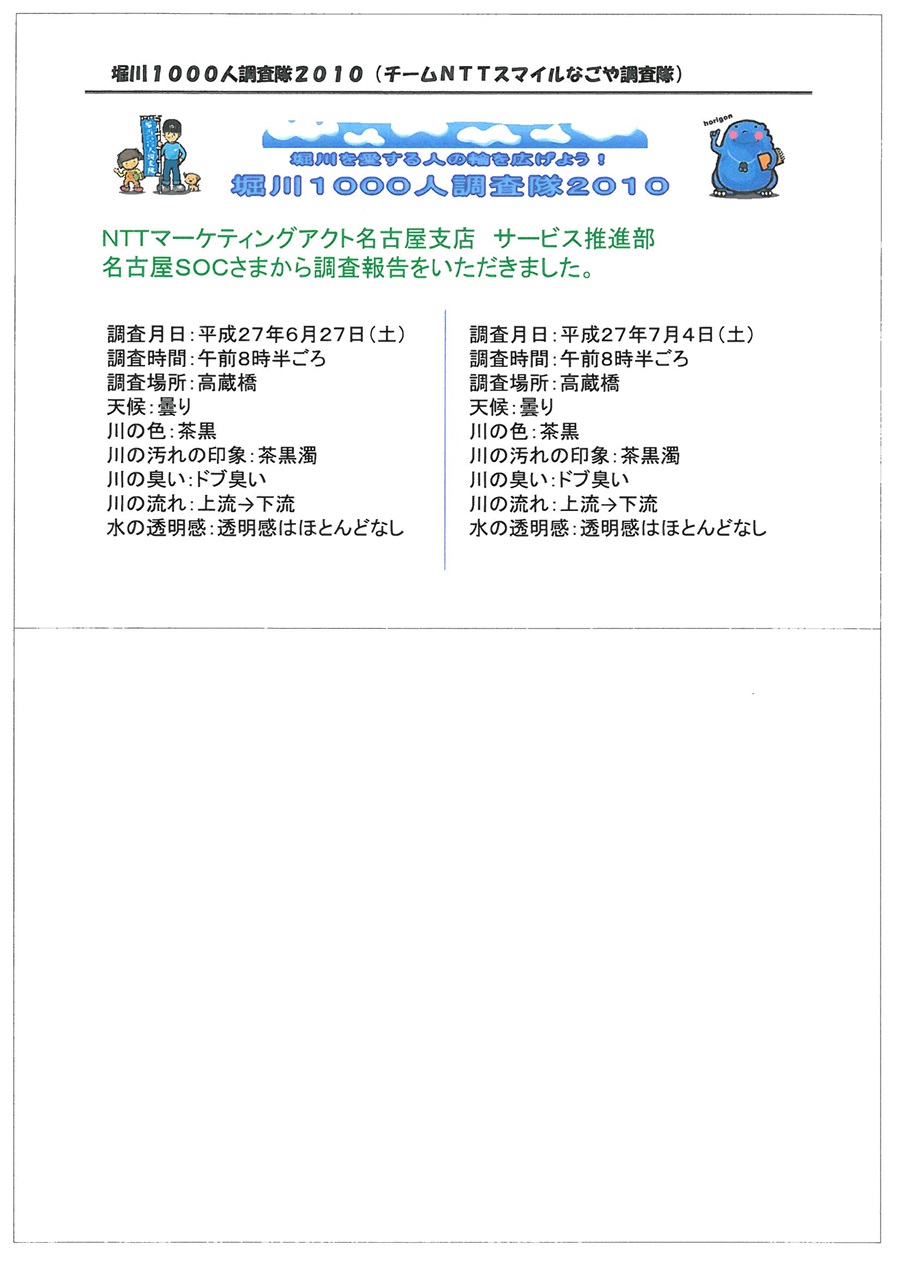 堀川１０００人調査隊２０１０（チームＮＴＴスマイルなごや調査隊）

horigon

堀川を愛する人の輪を広げよう！
堀川１０００人調査隊２０１０

NTTマーケティングアクト名古屋支店　サービス推進部
名古屋SOCさまから調査報告をいただきました。

調査月日：平成27年6月27日（土）
調査時間：午前8時半ごろ
調査場所：高蔵橋
天候：曇り
川の色：茶黒
川の汚れの印象：茶黒濁
川の臭い：ドブ臭い
川の流れ：上流→下流
水の透明感：透明感はほとんどなし

調査月日：平成27年7月4日（土）
調査時間：午前8時半ごろ
調査場所：高蔵橋
天候：曇り
川の色：茶黒
川の汚れの印象：茶黒濁
川の臭い：ドブ臭い
川の流れ：上流→下流
水の透明感：透明感はほとんどなし